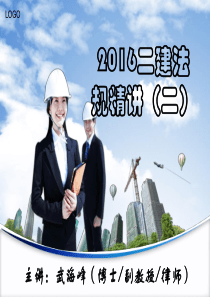 LOGO

2016二建法规精讲（二）

主讲：武海峰（博士/副教授/律师）